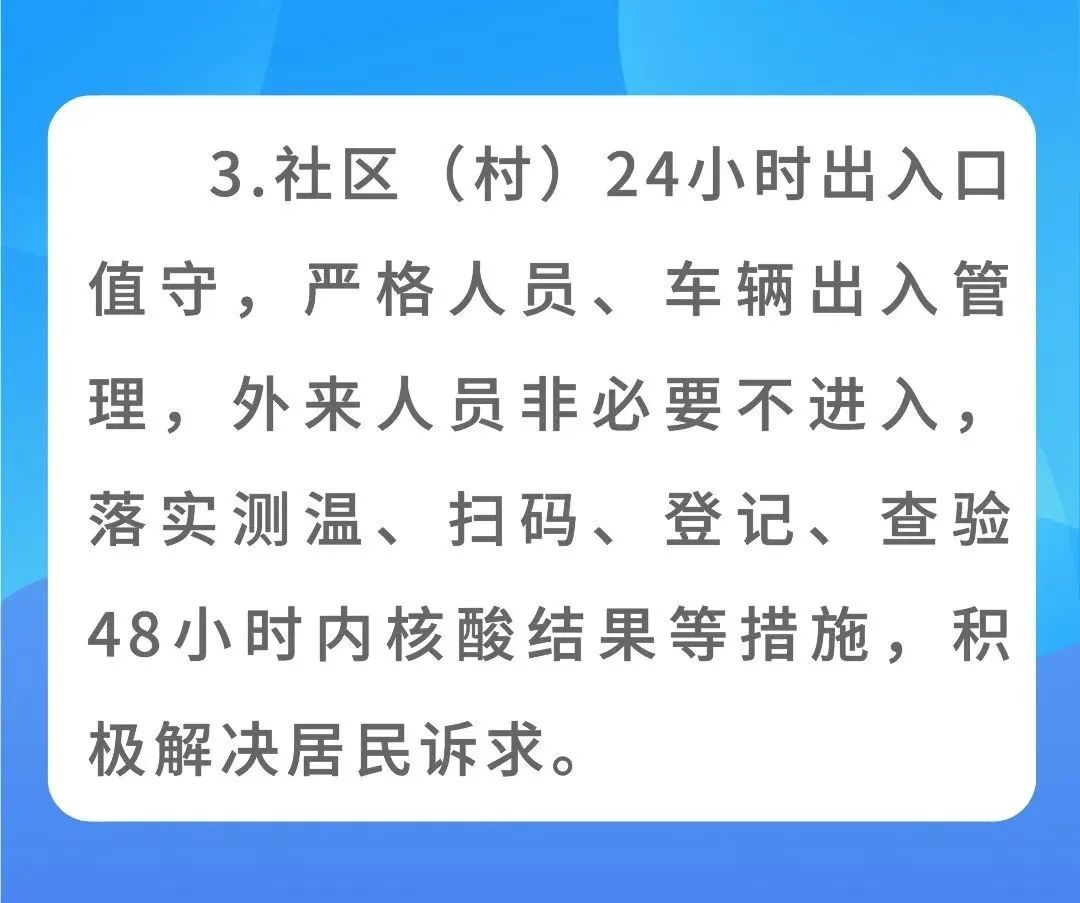 3.社区（村）24小时出入口值守，严格人员、车辆出入管理，外来人员非必要不进入，落实测温、扫码、登记、查验48小时内核酸结果等措施，积极解决居民诉求。